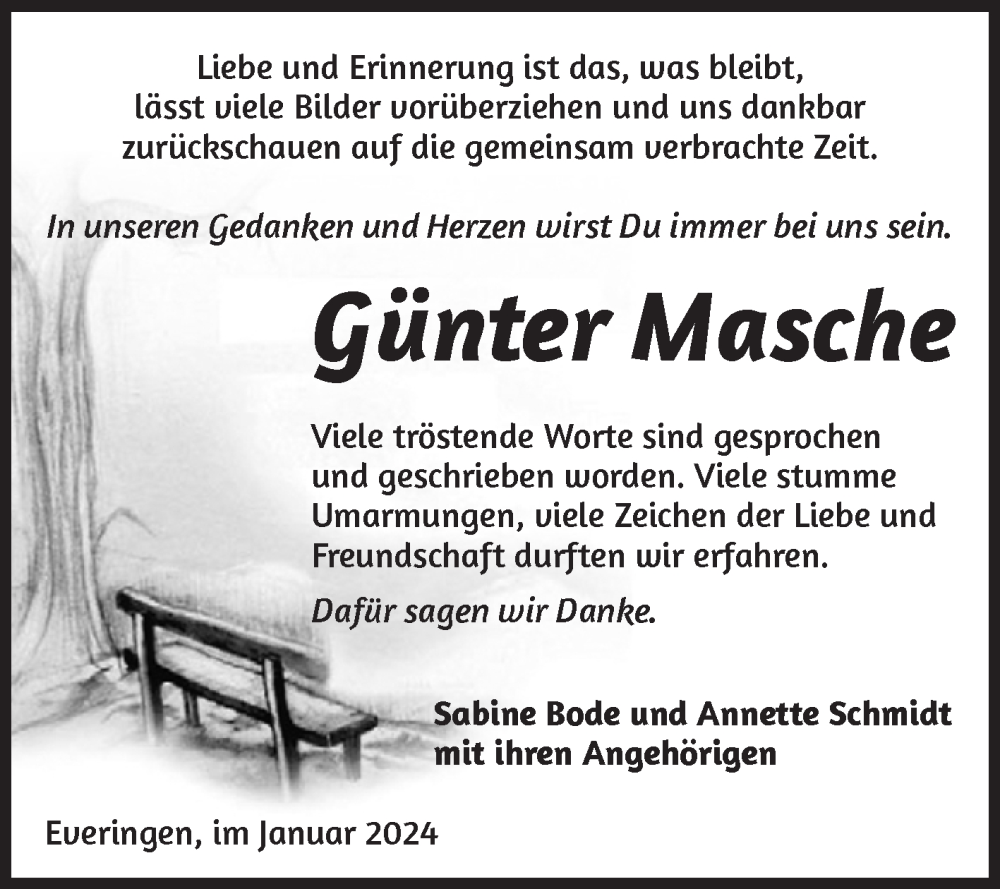 Liebe und Erinnerung ist das, was bleibt, lässt viele Bilder vorüberziehen und uns dankbar zurückschauen auf die gemeinsam verbrachte Zeit.

In unseren Gedanken und Herzen wirst Du immer bei uns sein.

Günter Masche

Viele tröstende Worte sind gesprochen und geschrieben worden. Viele stumme Umarmungen, viele Zeichen der Liebe und Freundschaft durften wir erfahren.

Dafür sagen wir Danke.

Sabine Bode und Annette Schmidt mit ihren Angehörigen

Everingen, im Januar 2024